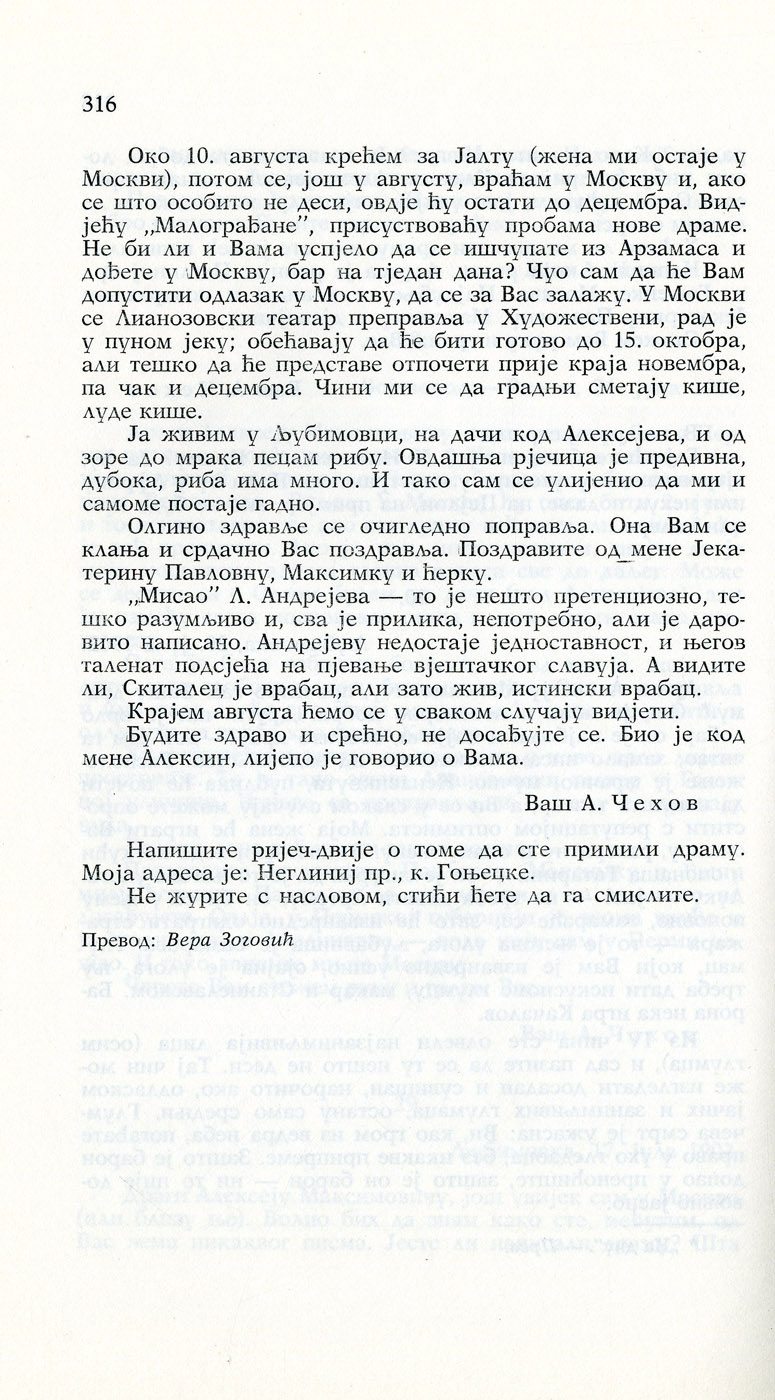 316

Око 10. августа крећем за Јалту (жена ми остаје у Москви), потом се, још у августу, враћам у Москву и, ако се што особито не деси, овдје ћу остати до децембра. Видјећу „Малограђане", присуствоваћу пробама нове драме. Не би ли и Вама успјело да се ишчупате из Арзамаса и дођете у Москву, бар на тједан дана? Чуо сам да ће Вам допустити одлазак у Москву, да се за Вас залажу. У Москви се Лианозовски театар преправља у Художествени, рад је у пуном јеку; обећавају да ће бити готово до 15. октобра, али тешко да ће представе отпочети прије краја новембра, па чак и децембра. Чини ми се да градњи сметају кише, луде кише.

Ја живим у Љубимовци, на дачи код Алексејева, и од зоре до мрака пецам рибу. Овдашња рјечица је предивна, дубока, риба има много. И тако сам се улијенио да ми и самоме постаје гадно.

Олгино здравље се очигледно поправља. Она Вам се клања и срдачно Вас поздравља. Поздравите од мене Јекатерину Павловну, Максимку и ћерку.

„Мисао" Л. Андрејева — то је нешто претенциозно, тешко разумљиво и, сва је прилика, непотребно, али је даровито написано. Андрејеву недостаје једноставност, и његов таленат подсјећа на пјевање вјештачког славуја. А видите ли, Скиталец је врабац, али зато жив, истински врабац.

Крајем августа ћемо се у сваком случају видјети.

Будите здраво и срећно, не досађујте се. Био је код мене Алексин, лијепо је говорио о Вама.

Ваш А. Чехов

Напишите ријеч-двије о томе да сте примили драму. Моја адреса је: Неглиниј пр., к. Гоњецке.

Не журите с насловом, стићи ћете да га смислите.

Превод: Вера Зоговић